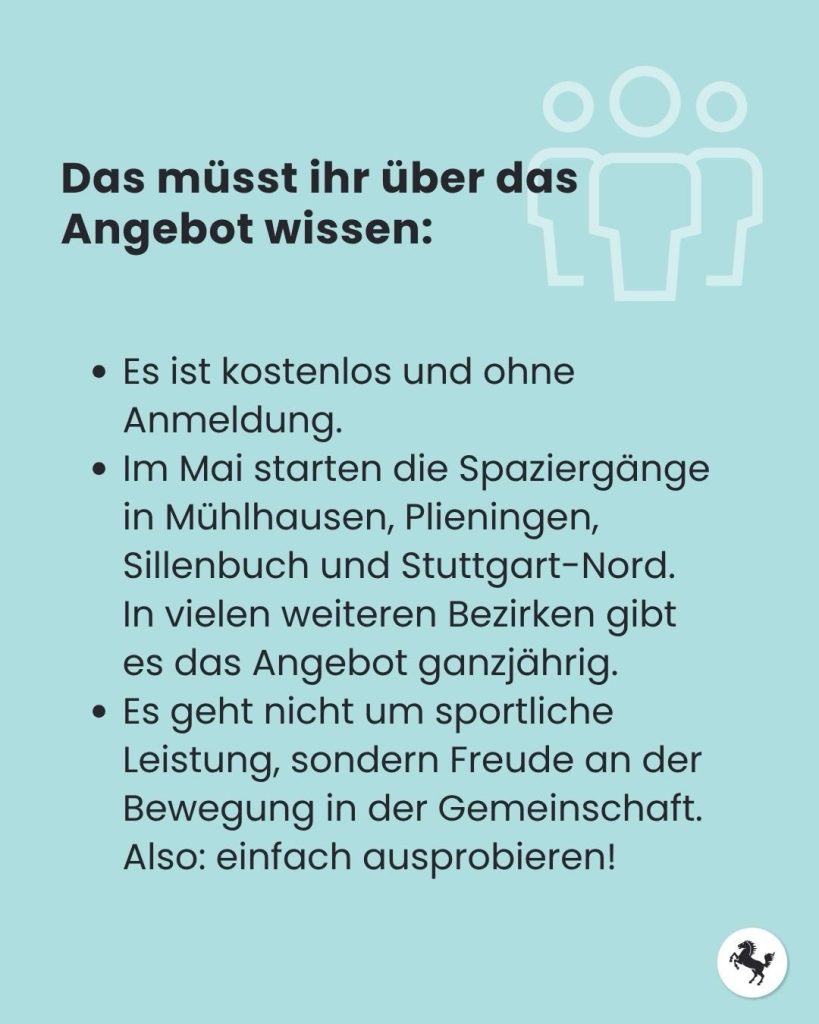 Das müsst ihr über das Angebot wissen:

• Es ist kostenlos und ohne Anmeldung.
• Im Mai starten die Spaziergänge in Mühlhausen, Plieningen, Sillenbuch und Stuttgart-Nord. In vielen weiteren Bezirken gibt es das Angebot ganzjährig.
• Es geht nicht um sportliche Leistung, sondern Freude an der Bewegung in der Gemeinschaft. Also: einfach ausprobieren!